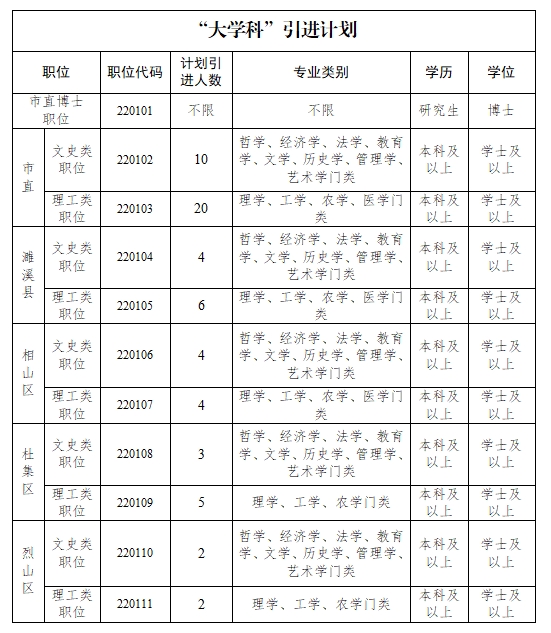 “大学科”引进计划

| 职位 | | 职位代码 | 计划引进人数 | 专业类别 | 学历 | 学位 |
|---|---|---|---|---|---|---|
| 市直博士职位 | | 220101 | 不限 | 不限 | 研究生 | 博士 |
| 市直 | 文史类职位 | 220102 | 10 | 哲学、经济学、法学、教育学、文学、历史学、管理学、艺术学门类 | 本科及以上 | 学士及以上 |
| 市直 | 理工类职位 | 220103 | 20 | 理学、工学、农学、医学门类 | 本科及以上 | 学士及以上 |
| 濉溪县 | 文史类职位 | 220104 | 4 | 哲学、经济学、法学、教育学、文学、历史学、管理学、艺术学门类 | 本科及以上 | 学士及以上 |
| 濉溪县 | 理工类职位 | 220105 | 6 | 理学、工学、农学、医学门类 | 本科及以上 | 学士及以上 |
| 相山区 | 文史类职位 | 220106 | 4 | 哲学、经济学、法学、教育学、文学、历史学、管理学、艺术学门类 | 本科及以上 | 学士及以上 |
| 相山区 | 理工类职位 | 220107 | 4 | 理学、工学、农学、医学门类 | 本科及以上 | 学士及以上 |
| 杜集区 | 文史类职位 | 220108 | 3 | 哲学、经济学、法学、教育学、文学、历史学、管理学、艺术学门类 | 本科及以上 | 学士及以上 |
| 杜集区 | 理工类职位 | 220109 | 5 | 理学、工学、农学门类 | 本科及以上 | 学士及以上 |
| 烈山区 | 文史类职位 | 220110 | 2 | 哲学、经济学、法学、教育学、文学、历史学、管理学、艺术学门类 | 本科及以上 | 学士及以上 |
| 烈山区 | 理工类职位 | 220111 | 2 | 理学、工学、农学门类 | 本科及以上 | 学士及以上 |